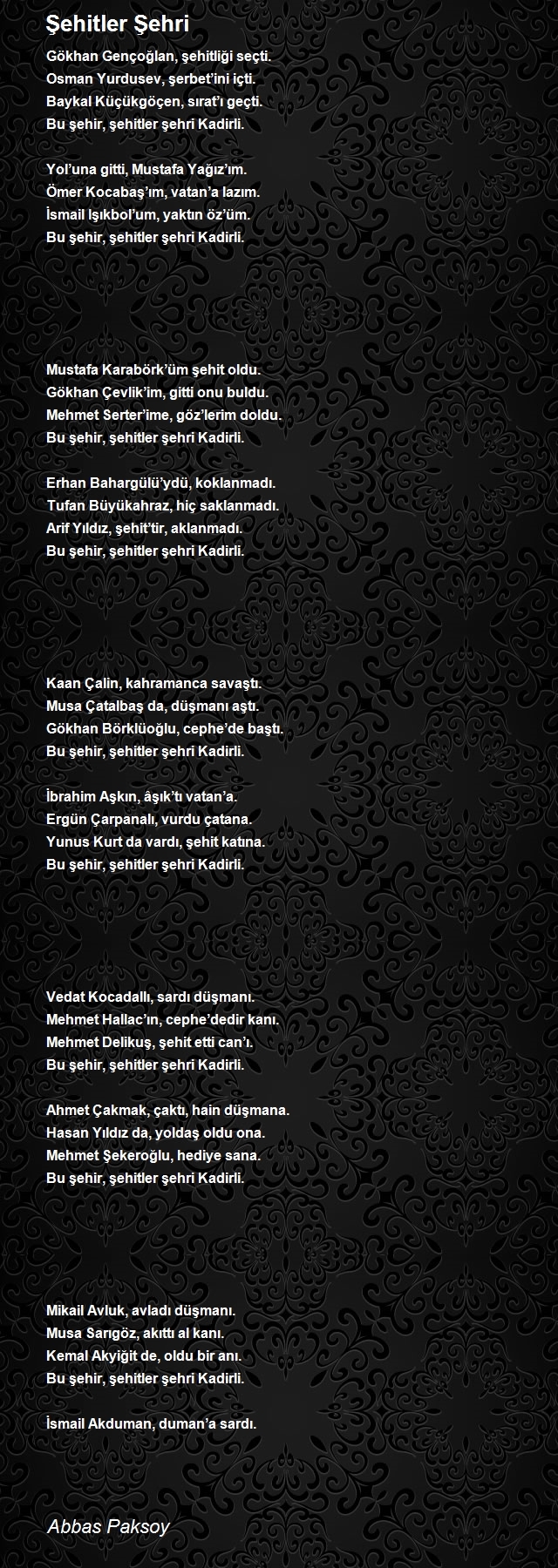 Şehitler Şehri

Gökhan Gençoğlan, şehitliği seçti.
Osman Yurdusev, şerbet'ini içti.
Baykal Küçükgöçen, sırat'ı geçti.
Bu şehir, şehitler şehri Kadirli.

Yol'una gitti, Mustafa Yağız'ım.
Ömer Kocabaş'ım, vatan'a lazım.
İsmail Işıkbol'um, yaktın öz'üm.
Bu şehir, şehitler şehri Kadirli.

Mustafa Karabörk'üm şehit oldu.
Gökhan Çevlik'im, gitti onu buldu.
Mehmet Serter'ime, göz'lerim doldu.
Bu şehir, şehitler şehri Kadirli.

Erhan Bahargülü'ydü, koklanmadı.
Tufan Büyükahraz, hiç saklanmadı.
Arif Yıldız, şehit'tir, aklanmadı.
Bu şehir, şehitler şehri Kadirli.

Kaan Çalin, kahramanca savaştı.
Musa Çatalbaş da, düşmanı aştı.
Gökhan Börklüoğlu, cephe'de baştı.
Bu şehir, şehitler şehri Kadirli.

İbrahim Aşkın, âşık'tı vatan'a.
Ergün Çarpanalı, vurdu çatana.
Yunus Kurt da vardı, şehit katına.
Bu şehir, şehitler şehri Kadirli.

Vedat Kocadallı, sardı düşmanı.
Mehmet Hallac'ın, cephe'dedir kanı.
Mehmet Delikuş, şehit etti can'ı.
Bu şehir, şehitler şehri Kadirli.

Ahmet Çakmak, çaktı, hain düşmana.
Hasan Yıldız da, yoldaş oldu ona.
Mehmet Şekeroğlu, hediye sana.
Bu şehir, şehitler şehri Kadirli.

Mikail Avluk, avladı düşmanı.
Musa Sarıgöz, akıttı al kanı.
Kemal Akyiğit de, oldu bir anı.
Bu şehir, şehitler şehri Kadirli.

İsmail Akduman, duman'a sardı.

Abbas Paksoy